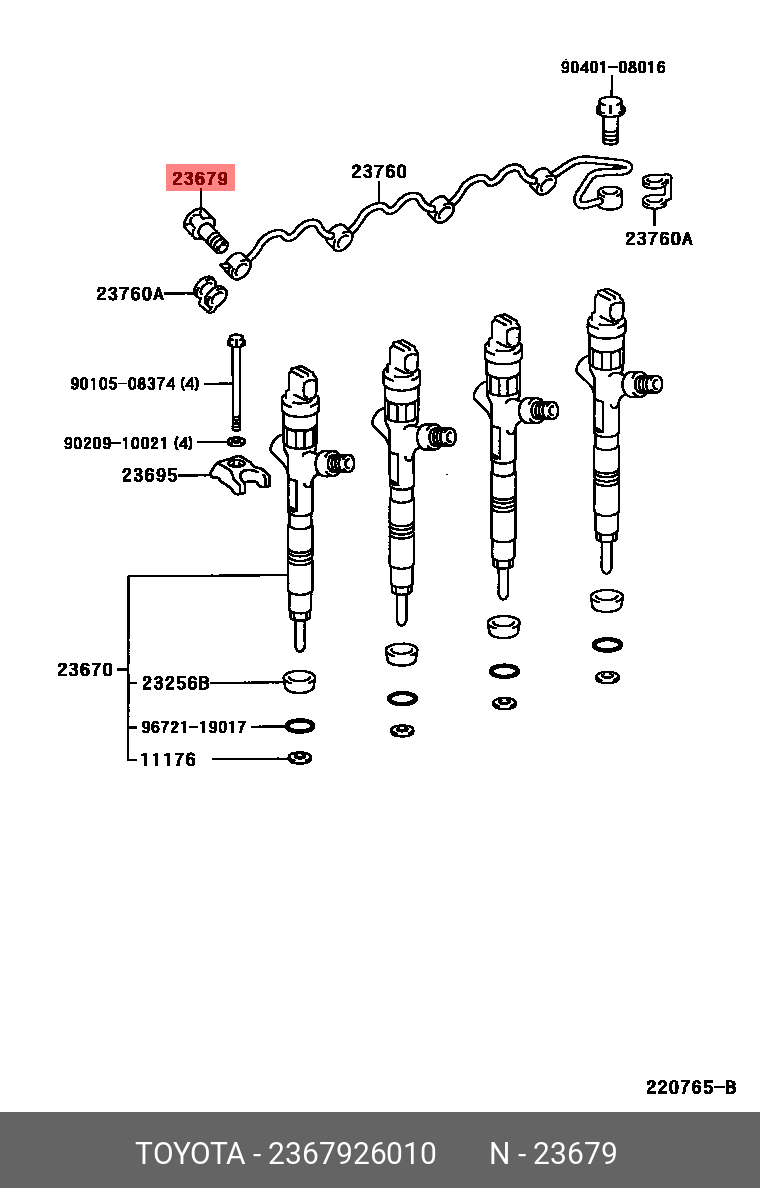 90401-08016

23679

23760

23760A

23760A

90105-08374 (4)

90209-10021 (4)

23695

23670

23256B

96721-19017

11176

220765-B

TOYOTA - 2367926010 N - 23679